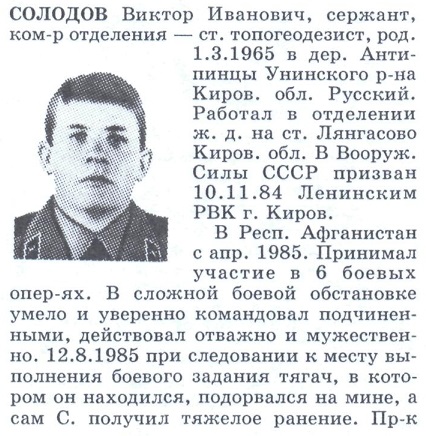 СОЛОДОВ Виктор Иванович, сержант, ком-р отделения — ст. топогеодезист, род. 1.3.1965 в дер. Антипинцы Унинского р-на Киров. обл. Русский. Работал в отделении ж. д. на ст. Лянгасово Киров. обл. В Вооруж. Силы СССР призван 10.11.84 Ленинским РВК г. Киров.

В Респ. Афганистан с апр. 1985. Принимал участие в 6 боевых опер-ях. В сложной боевой обстановке умело и уверенно командовал подчиненными, действовал отважно и мужественно. 12.8.1985 при следовании к месту выполнения боевого задания тягач, в котором он находился, подорвался на мине, а сам С. получил тяжелое ранение. Пр-к